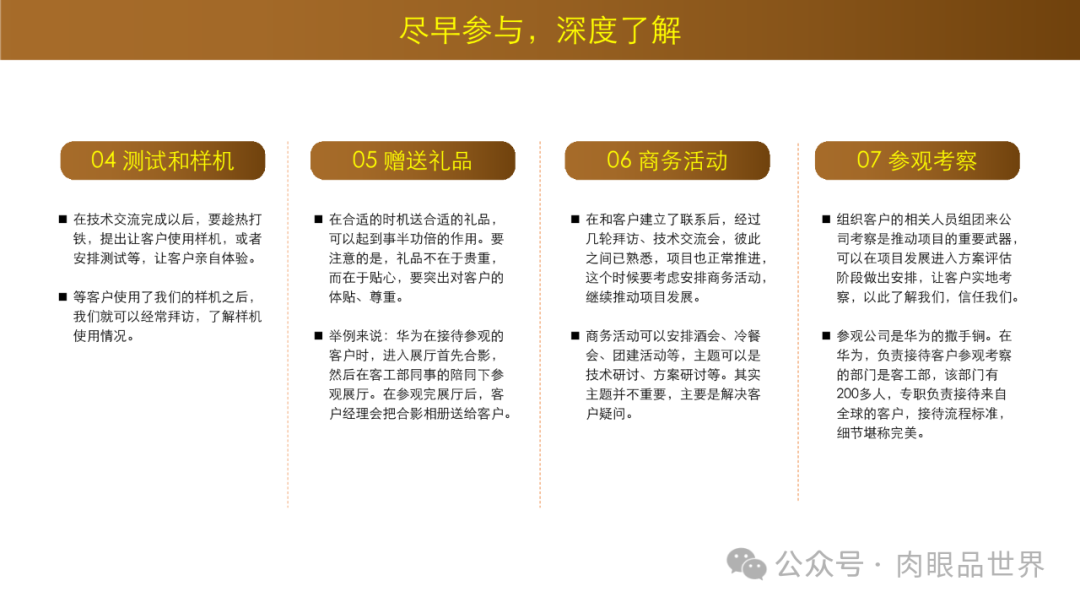 尽早参与，深度了解

04 测试和样机

■ 在技术交流完成以后，要趁热打铁，提出让客户使用样机，或者安排测试等，让客户亲自体验。

■ 等客户使用了我们的样机之后，我们就可以经常拜访，了解样机使用情况。

05 赠送礼品

■ 在合适的时机送合适的礼品，可以起到事半功倍的作用。要注意的是，礼品不在于贵重，而在于贴心，要突出对客户的体贴、尊重。

■ 举例来说：华为在接待参观的客户时，进入展厅首先合影，然后在客工部同事的陪同下参观展厅。在参观完展厅后，客户经理会把合影相册送给客户。

06 商务活动

■ 在和客户建立了联系后，经过几轮拜访、技术交流会，彼此之间已熟悉，项目也正常推进，这个时候要考虑安排商务活动，继续推动项目发展。

■ 商务活动可以安排酒会、冷餐会、团建活动等，主题可以是技术研讨、方案研讨等。其实主题并不重要，主要是解决客户疑问。

07 参观考察

■ 组织客户的相关人员组团来公司考察是推动项目的重要武器，可以在项目发展进入方案评估阶段做出安排，让客户实地考察，以此了解我们，信任我们。

■ 参观公司是华为的撒手锏。在华为，负责接待客户参观考察的部门是客工部，该部门有200多人，专职负责接待来自全球的客户，接待流程标准，细节堪称完美。

公众号 · 肉眼品世界